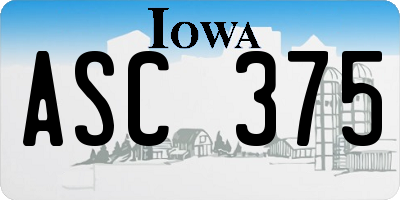 IOWA

ASC 375